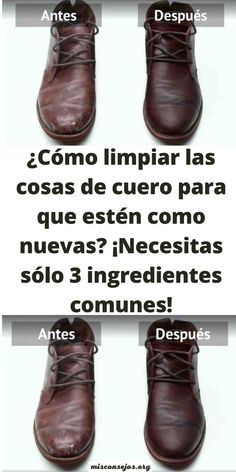 Antes

Después

¿Cómo limpiar las cosas de cuero para que estén como nuevas? ¡Necesitas sólo 3 ingredientes comunes!

Antes

Después

misconsejos.org